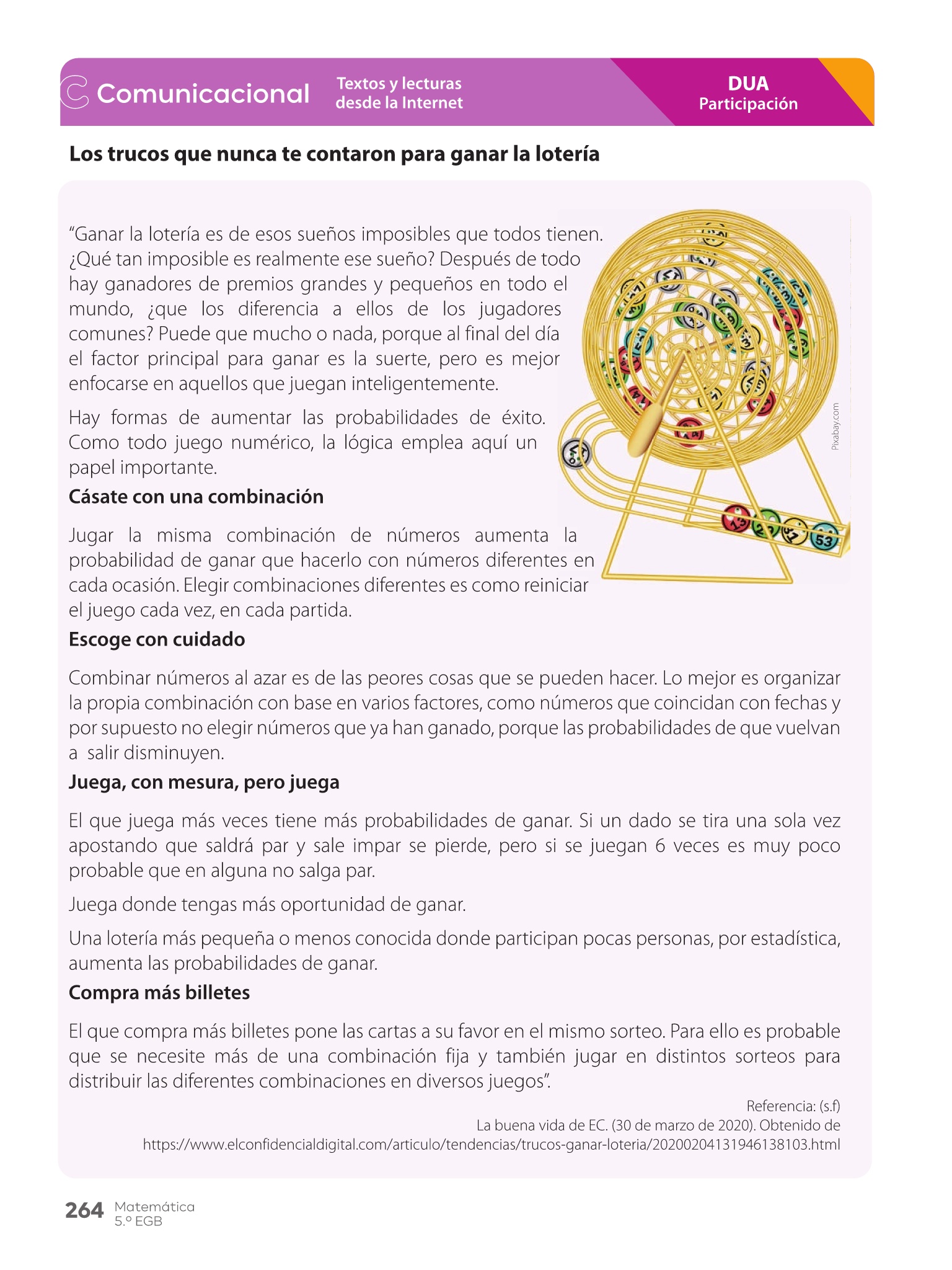 Comunicacional Textos y lecturas desde la Internet

DUA
Participación

Los trucos que nunca te contaron para ganar la lotería

"Ganar la lotería es de esos sueños imposibles que todos tienen. ¿Qué tan imposible es realmente ese sueño? Después de todo hay ganadores de premios grandes y pequeños en todo el mundo, ¿que los diferencia a ellos de los jugadores comunes? Puede que mucho o nada, porque al final del día el factor principal para ganar es la suerte, pero es mejor enfocarse en aquellos que juegan inteligentemente.

Hay formas de aumentar las probabilidades de éxito. Como todo juego numérico, la lógica emplea aquí un papel importante.

Pixabay.com

53

Cásate con una combinación

Jugar la misma combinación de números aumenta la probabilidad de ganar que hacerlo con números diferentes en cada ocasión. Elegir combinaciones diferentes es como reiniciar el juego cada vez, en cada partida.

Escoge con cuidado

Combinar números al azar es de las peores cosas que se pueden hacer. Lo mejor es organizar la propia combinación con base en varios factores, como números que coincidan con fechas y por supuesto no elegir números que ya han ganado, porque las probabilidades de que vuelvan a salir disminuyen.

Juega, con mesura, pero juega

El que juega más veces tiene más probabilidades de ganar. Si un dado se tira una sola vez apostando que saldrá par y sale impar se pierde, pero si se juegan 6 veces es muy poco probable que en alguna no salga par.

Juega donde tengas más oportunidad de ganar.

Una lotería más pequeña o menos conocida donde participan pocas personas, por estadística, aumenta las probabilidades de ganar.

Compra más billetes

El que compra más billetes pone las cartas a su favor en el mismo sorteo. Para ello es probable que se necesite más de una combinación fija y también jugar en distintos sorteos para distribuir las diferentes combinaciones en diversos juegos".

Referencia: (s.f)
La buena vida de EC. (30 de marzo de 2020). Obtenido de
https://www.elconfidencialdigital.com/articulo/tendencias/trucos-ganar-loteria/20200204131946138103.html

264 Matemática
5.º EGB